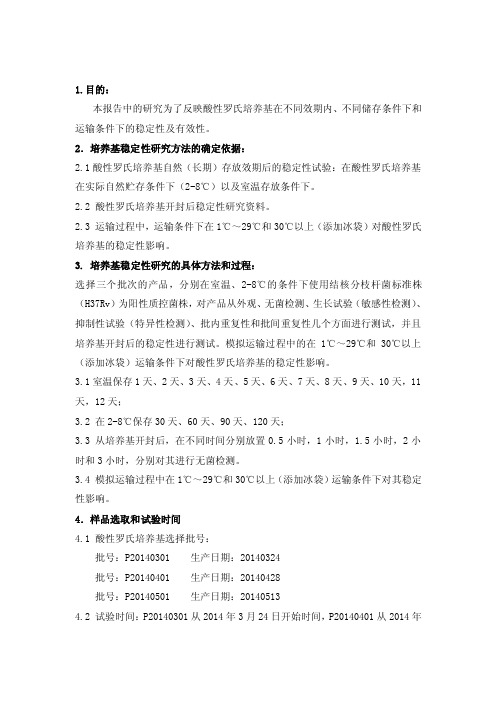 1. 目的：

本报告中的研究为了反映酸性罗氏培养基在不同效期内、不同储存条件下和运输条件下的稳定性及有效性。

2. 培养基稳定性研究方法的确定依据：

2.1 酸性罗氏培养基自然（长期）存放效期后的稳定性试验：在酸性罗氏培养基在实际自然贮存条件下（2-8℃）以及室温存放条件下。

2.2 酸性罗氏培养基开封后稳定性研究资料。

2.3 运输过程中，运输条件下在 1℃～29℃和 30℃以上（添加冰袋）对酸性罗氏培养基的稳定性影响。

3. 培养基稳定性研究的具体方法和过程：

选择三个批次的产品，分别在室温、2-8℃的条件下使用结核分枝杆菌标准株（H37Rv）为阳性质控菌株，对产品从外观、无菌检测、生长试验（敏感性检测）、抑制性试验（特异性检测）、批内重复性和批间重复性几个方面进行测试，并且培养基开封后的稳定性进行测试。模拟运输过程中的在 1℃～29℃和 30℃以上（添加冰袋）运输条件下对酸性罗氏培养基的稳定性影响。

3.1 室温保存 1 天、2 天、3 天、4 天、5 天、6 天、7 天、8 天、9 天、10 天，11 天，12 天；

3.2 在 2-8℃保存 30 天、60 天、90 天、120 天；

3.3 从培养基开封后，在不同时间分别放置 0.5 小时，1 小时，1.5 小时，2 小时和 3 小时，分别对其进行无菌检测。

3.4 模拟运输过程中在 1℃～29℃和 30℃以上（添加冰袋）运输条件下对其稳定性影响。

4. 样品选取和试验时间

4.1 酸性罗氏培养基选择批号：

批号：P20140301　　生产日期：20140324

批号：P20140401　　生产日期：20140428

批号：P20140501　　生产日期：20140513

4.2 试验时间：P20140301 从 2014 年 3 月 24 日开始时间，P20140401 从 2014 年